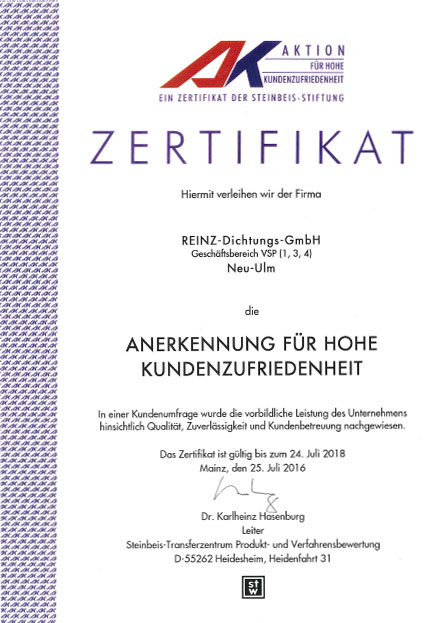 AK AKTION FÜR HOHE KUNDENZUFRIEDENHEIT
EIN ZERTIFIKAT DER STEINBEIS-STIFTUNG

ZERTIFIKAT

Hiermit verleihen wir der Firma

REINZ-Dichtungs-GmbH
Geschäftsbereich VSP (1, 3, 4)
Neu-Ulm

die

ANERKENNUNG FÜR HOHE KUNDENZUFRIEDENHEIT

In einer Kundenumfrage wurde die vorbildliche Leistung des Unternehmens hinsichtlich Qualität, Zuverlässigkeit und Kundenbetreuung nachgewiesen.

Das Zertifikat ist gültig bis zum 24. Juli 2018
Mainz, den 25. Juli 2016

Dr. Karlheinz Hasenburg
Leiter
Steinbeis-Transferzentrum Produkt- und Verfahrensbewertung
D-55262 Heidesheim, Heidenfahrt 31

stw